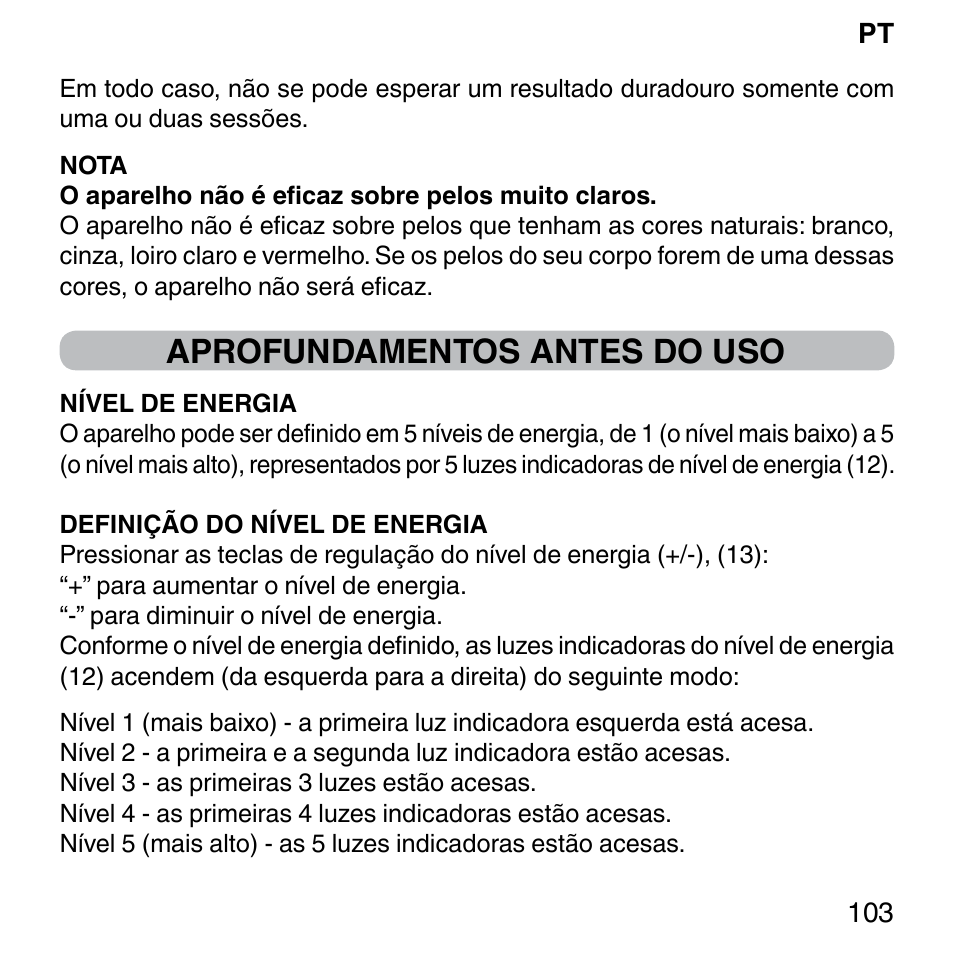 PT

Em todo caso, não se pode esperar um resultado duradouro somente com uma ou duas sessões.

NOTA
O aparelho não é eficaz sobre pelos muito claros.
O aparelho não é eficaz sobre pelos que tenham as cores naturais: branco, cinza, loiro claro e vermelho. Se os pelos do seu corpo forem de uma dessas cores, o aparelho não será eficaz.

APROFUNDAMENTOS ANTES DO USO

NÍVEL DE ENERGIA
O aparelho pode ser definido em 5 níveis de energia, de 1 (o nível mais baixo) a 5 (o nível mais alto), representados por 5 luzes indicadoras de nível de energia (12).

DEFINIÇÃO DO NÍVEL DE ENERGIA
Pressionar as teclas de regulação do nível de energia (+/-), (13):
“+” para aumentar o nível de energia.
“-” para diminuir o nível de energia.
Conforme o nível de energia definido, as luzes indicadoras do nível de energia (12) acendem (da esquerda para a direita) do seguinte modo:

Nível 1 (mais baixo) - a primeira luz indicadora esquerda está acesa.
Nível 2 - a primeira e a segunda luz indicadora estão acesas.
Nível 3 - as primeiras 3 luzes estão acesas.
Nível 4 - as primeiras 4 luzes indicadoras estão acesas.
Nível 5 (mais alto) - as 5 luzes indicadoras estão acesas.

103